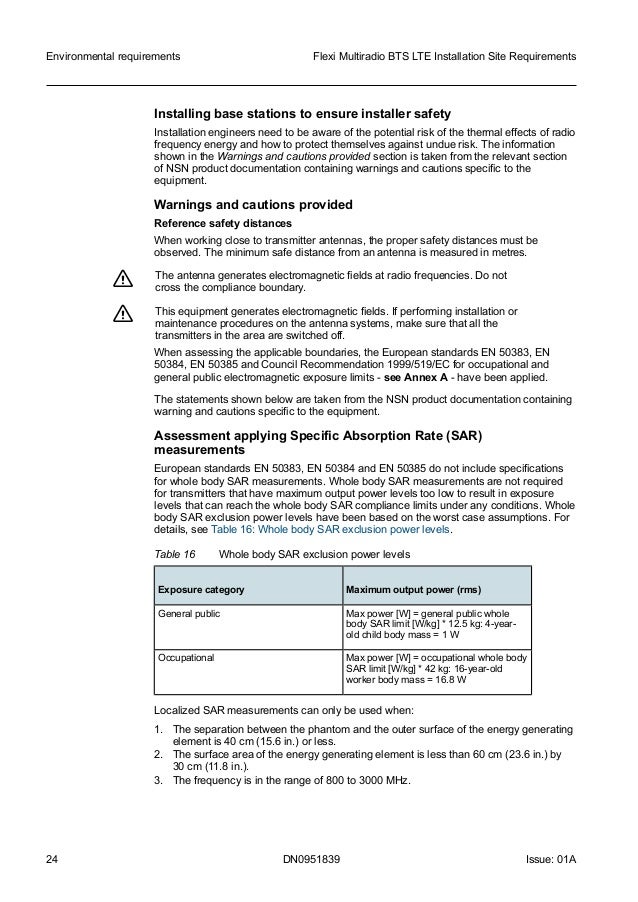 Environmental requirements

Flexi Multiradio BTS LTE Installation Site Requirements

Installing base stations to ensure installer safety

Installation engineers need to be aware of the potential risk of the thermal effects of radio frequency energy and how to protect themselves against undue risk. The information shown in the Warnings and cautions provided section is taken from the relevant section of NSN product documentation containing warnings and cautions specific to the equipment.

Warnings and cautions provided

Reference safety distances

When working close to transmitter antennas, the proper safety distances must be observed. The minimum safe distance from an antenna is measured in metres.

The antenna generates electromagnetic fields at radio frequencies. Do not cross the compliance boundary.

This equipment generates electromagnetic fields. If performing installation or maintenance procedures on the antenna systems, make sure that all the transmitters in the area are switched off.

When assessing the applicable boundaries, the European standards EN 50383, EN 50384, EN 50385 and Council Recommendation 1999/519/EC for occupational and general public electromagnetic exposure limits - see Annex A - have been applied.

The statements shown below are taken from the NSN product documentation containing warning and cautions specific to the equipment.

Assessment applying Specific Absorption Rate (SAR) measurements

European standards EN 50383, EN 50384 and EN 50385 do not include specifications for whole body SAR measurements. Whole body SAR measurements are not required for transmitters that have maximum output power levels too low to result in exposure levels that can reach the whole body SAR compliance limits under any conditions. Whole body SAR exclusion power levels have been based on the worst case assumptions. For details, see Table 16: Whole body SAR exclusion power levels.

Table 16 Whole body SAR exclusion power levels

| Exposure category | Maximum output power (rms) |
|---|---|
| General public | Max power [W] = general public whole body SAR limit [W/kg] * 12.5 kg: 4-year-old child body mass = 1 W |
| Occupational | Max power [W] = occupational whole body SAR limit [W/kg] * 42 kg: 16-year-old worker body mass = 16.8 W |

Localized SAR measurements can only be used when:

1. The separation between the phantom and the outer surface of the energy generating element is 40 cm (15.6 in.) or less.
2. The surface area of the energy generating element is less than 60 cm (23.6 in.) by 30 cm (11.8 in.).
3. The frequency is in the range of 800 to 3000 MHz.

24

DN0951839

Issue: 01A